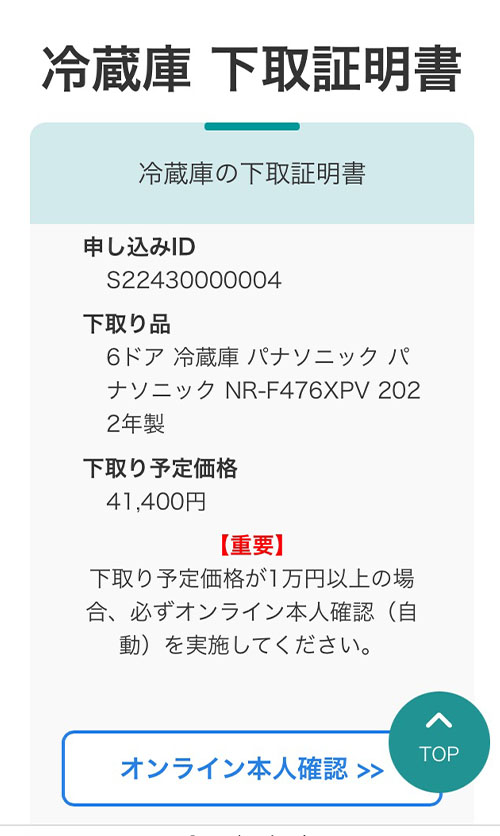 冷蔵庫 下取証明書

冷蔵庫の下取証明書

申し込みID
S22430000004

下取り品
6ドア 冷蔵庫 パナソニック パナソニック NR-F476XPV 2022年製

下取り予定価格
41,400円

【重要】
下取り予定価格が1万円以上の場合、必ずオンライン本人確認（自動）を実施してください。

オンライン本人確認 >>

TOP